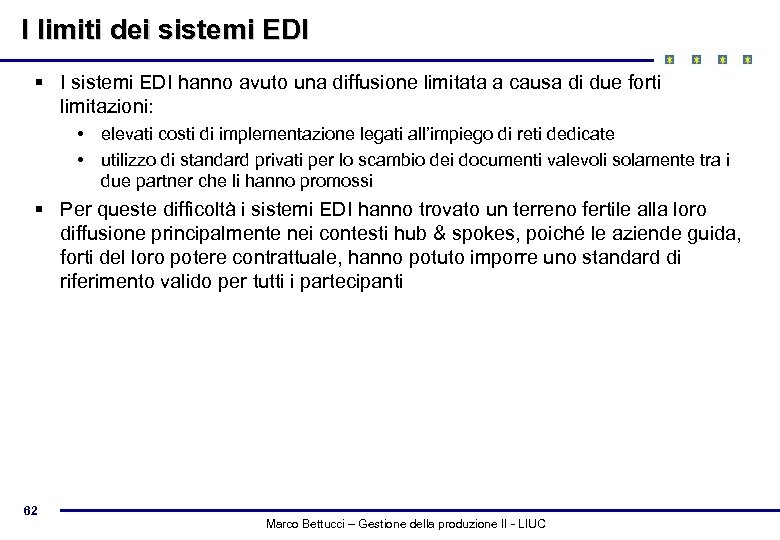 I limiti dei sistemi EDI

▪ I sistemi EDI hanno avuto una diffusione limitata a causa di due forti limitazioni:

• elevati costi di implementazione legati all'impiego di reti dedicate

• utilizzo di standard privati per lo scambio dei documenti valevoli solamente tra i due partner che li hanno promossi

▪ Per queste difficoltà i sistemi EDI hanno trovato un terreno fertile alla loro diffusione principalmente nei contesti hub & spokes, poiché le aziende guida, forti del loro potere contrattuale, hanno potuto imporre uno standard di riferimento valido per tutti i partecipanti

62

Marco Bettucci – Gestione della produzione II - LIUC